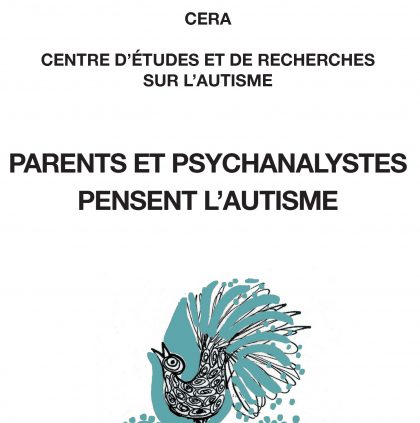 CERA

CENTRE D'ÉTUDES ET DE RECHERCHES
SUR L'AUTISME

PARENTS ET PSYCHANALYSTES
PENSENT L'AUTISME